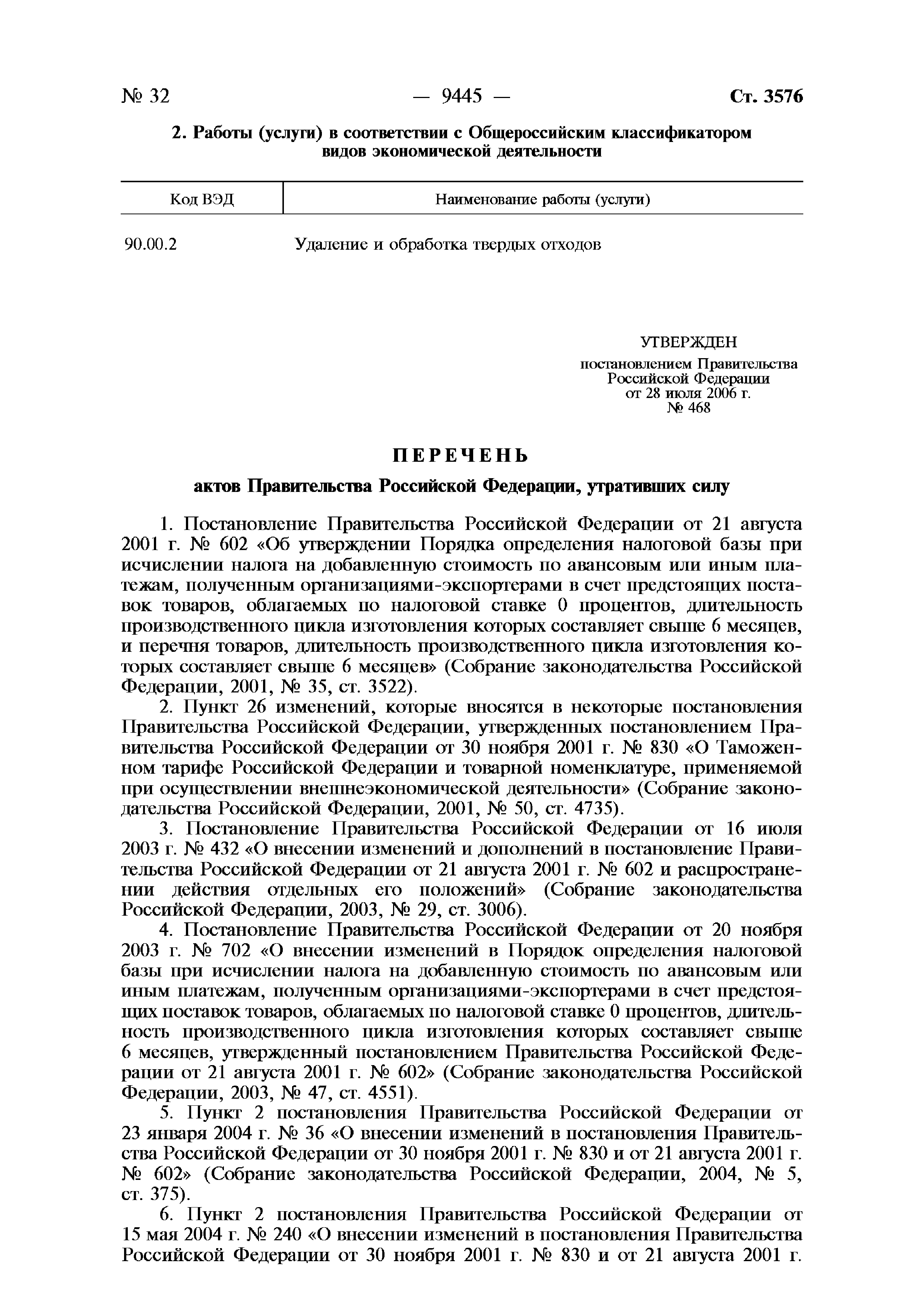 № 32 — 9445 — Ст. 3576

2. Работы (услуги) в соответствии с Общероссийским классификатором видов экономической деятельности

| Код ВЭД | Наименование работы (услуги) |
|---|---|
| 90.00.2 | Удаление и обработка твердых отходов |

УТВЕРЖДЕН
постановлением Правительства Российской Федерации от 28 июля 2006 г. № 468

ПЕРЕЧЕНЬ

актов Правительства Российской Федерации, утративших силу

1. Постановление Правительства Российской Федерации от 21 августа 2001 г. № 602 «Об утверждении Порядка определения налоговой базы при исчислении налога на добавленную стоимость по авансовым или иным платежам, полученным организациями-экспортерами в счет предстоящих поставок товаров, облагаемых по налоговой ставке 0 процентов, длительность производственного цикла изготовления которых составляет свыше 6 месяцев, и перечня товаров, длительность производственного цикла изготовления которых составляет свыше 6 месяцев» (Собрание законодательства Российской Федерации, 2001, № 35, ст. 3522).

2. Пункт 26 изменений, которые вносятся в некоторые постановления Правительства Российской Федерации, утвержденных постановлением Правительства Российской Федерации от 30 ноября 2001 г. № 830 «О Таможенном тарифе Российской Федерации и товарной номенклатуре, применяемой при осуществлении внешнеэкономической деятельности» (Собрание законодательства Российской Федерации, 2001, № 50, ст. 4735).

3. Постановление Правительства Российской Федерации от 16 июля 2003 г. № 432 «О внесении изменений и дополнений в постановление Правительства Российской Федерации от 21 августа 2001 г. № 602 и распространении действия отдельных его положений» (Собрание законодательства Российской Федерации, 2003, № 29, ст. 3006).

4. Постановление Правительства Российской Федерации от 20 ноября 2003 г. № 702 «О внесении изменений в Порядок определения налоговой базы при исчислении налога на добавленную стоимость по авансовым или иным платежам, полученным организациями-экспортерами в счет предстоящих поставок товаров, облагаемых по налоговой ставке 0 процентов, длительность производственного цикла изготовления которых составляет свыше 6 месяцев, утвержденный постановлением Правительства Российской Федерации от 21 августа 2001 г. № 602» (Собрание законодательства Российской Федерации, 2003, № 47, ст. 4551).

5. Пункт 2 постановления Правительства Российской Федерации от 23 января 2004 г. № 36 «О внесении изменений в постановления Правительства Российской Федерации от 30 ноября 2001 г. № 830 и от 21 августа 2001 г. № 602» (Собрание законодательства Российской Федерации, 2004, № 5, ст. 375).

6. Пункт 2 постановления Правительства Российской Федерации от 15 мая 2004 г. № 240 «О внесении изменений в постановления Правительства Российской Федерации от 30 ноября 2001 г. № 830 и от 21 августа 2001 г.